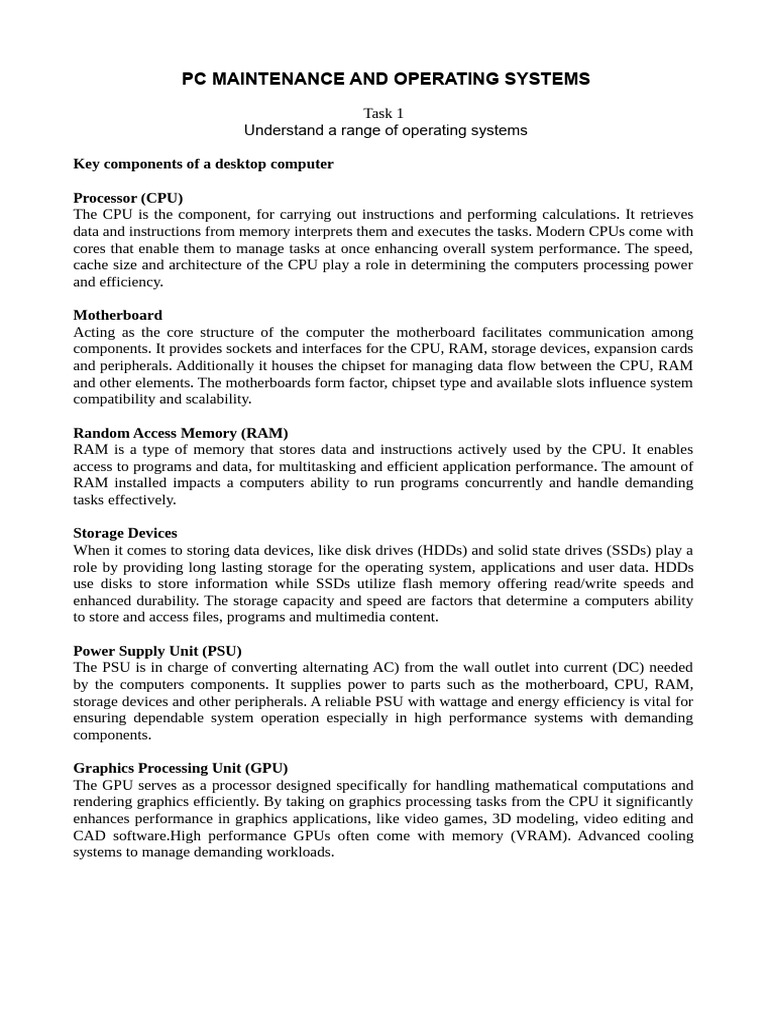 PC MAINTENANCE AND OPERATING SYSTEMS

Task 1
Understand a range of operating systems

Key components of a desktop computer

Processor (CPU)
The CPU is the component, for carrying out instructions and performing calculations. It retrieves data and instructions from memory interprets them and executes the tasks. Modern CPUs come with cores that enable them to manage tasks at once enhancing overall system performance. The speed, cache size and architecture of the CPU play a role in determining the computers processing power and efficiency.

Motherboard
Acting as the core structure of the computer the motherboard facilitates communication among components. It provides sockets and interfaces for the CPU, RAM, storage devices, expansion cards and peripherals. Additionally it houses the chipset for managing data flow between the CPU, RAM and other elements. The motherboards form factor, chipset type and available slots influence system compatibility and scalability.

Random Access Memory (RAM)
RAM is a type of memory that stores data and instructions actively used by the CPU. It enables access to programs and data, for multitasking and efficient application performance. The amount of RAM installed impacts a computers ability to run programs concurrently and handle demanding tasks effectively.

Storage Devices
When it comes to storing data devices, like disk drives (HDDs) and solid state drives (SSDs) play a role by providing long lasting storage for the operating system, applications and user data. HDDs use disks to store information while SSDs utilize flash memory offering read/write speeds and enhanced durability. The storage capacity and speed are factors that determine a computers ability to store and access files, programs and multimedia content.

Power Supply Unit (PSU)
The PSU is in charge of converting alternating AC) from the wall outlet into current (DC) needed by the computers components. It supplies power to parts such as the motherboard, CPU, RAM, storage devices and other peripherals. A reliable PSU with wattage and energy efficiency is vital for ensuring dependable system operation especially in high performance systems with demanding components.

Graphics Processing Unit (GPU)
The GPU serves as a processor designed specifically for handling mathematical computations and rendering graphics efficiently. By taking on graphics processing tasks from the CPU it significantly enhances performance in graphics applications, like video games, 3D modeling, video editing and CAD software.High performance GPUs often come with memory (VRAM). Advanced cooling systems to manage demanding workloads.